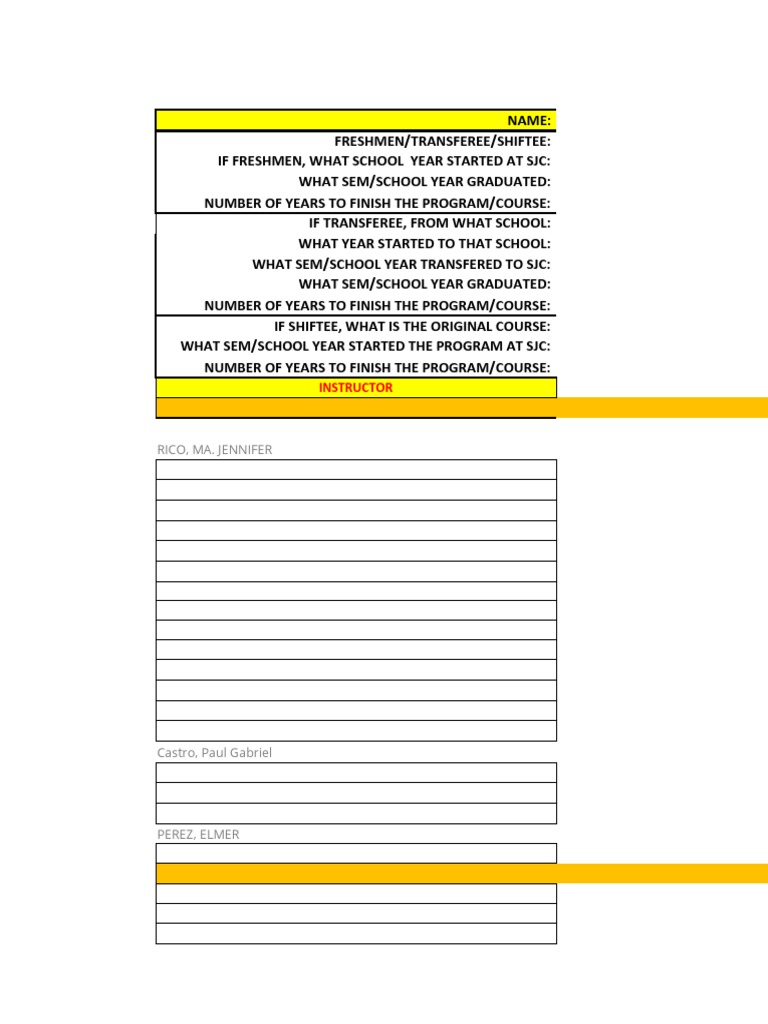 NAME:
FRESHMEN/TRANSFEREE/SHIFTEE:
IF FRESHMEN, WHAT SCHOOL YEAR STARTED AT SJC:
WHAT SEM/SCHOOL YEAR GRADUATED:
NUMBER OF YEARS TO FINISH THE PROGRAM/COURSE:
IF TRANSFEREE, FROM WHAT SCHOOL:
WHAT YEAR STARTED TO THAT SCHOOL:
WHAT SEM/SCHOOL YEAR TRANSFERED TO SJC:
WHAT SEM/SCHOOL YEAR GRADUATED:
NUMBER OF YEARS TO FINISH THE PROGRAM/COURSE:
IF SHIFTEE, WHAT IS THE ORIGINAL COURSE:
WHAT SEM/SCHOOL YEAR STARTED THE PROGRAM AT SJC:
NUMBER OF YEARS TO FINISH THE PROGRAM/COURSE:
INSTRUCTOR

RICO, MA. JENNIFER

Castro, Paul Gabriel

PEREZ, ELMER